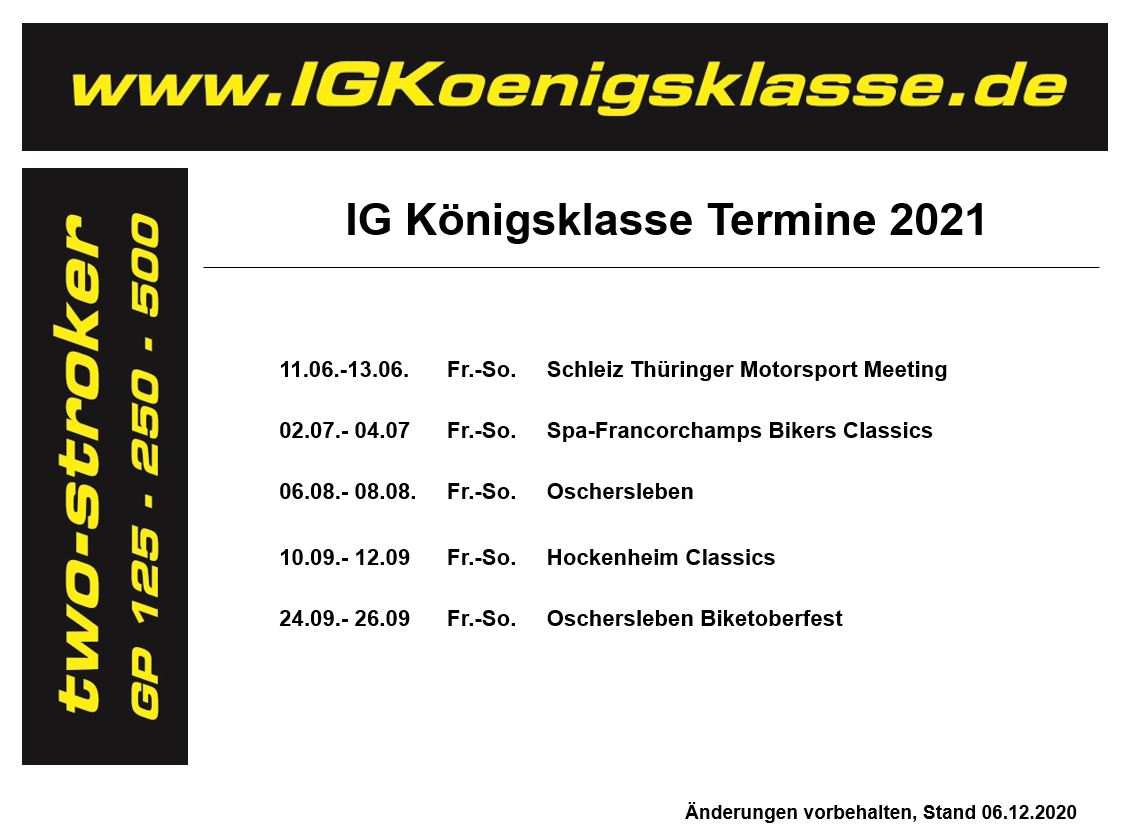 www.IGKoenigsklasse.de

two-stroker
GP 125 - 250 - 500

IG Königsklasse Termine 2021

11.06.-13.06. Fr.-So. Schleiz Thüringer Motorsport Meeting

02.07.- 04.07 Fr.-So. Spa-Francorchamps Bikers Classics

06.08.- 08.08. Fr.-So. Oschersleben

10.09.- 12.09 Fr.-So. Hockenheim Classics

24.09.- 26.09 Fr.-So. Oschersleben Biketoberfest

Änderungen vorbehalten, Stand 06.12.2020